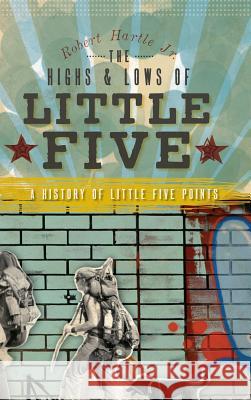 Robert Hartle Jr.

THE HIGHS & LOWS OF LITTLE FIVE

A HISTORY OF LITTLE FIVE POINTS

Kraina Książek